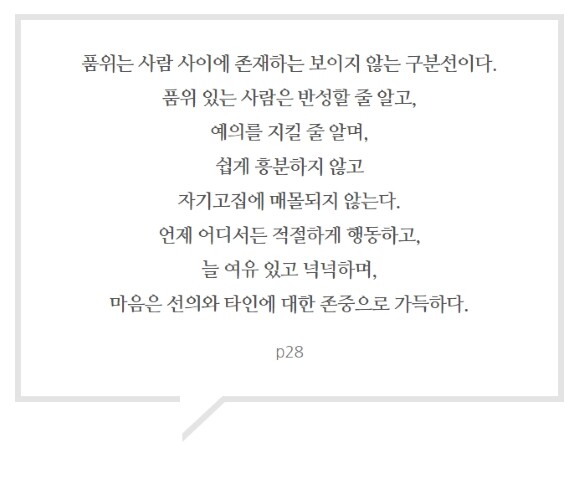 품위는 사람 사이에 존재하는 보이지 않는 구분선이다.
품위 있는 사람은 반성할 줄 알고,
예의를 지킬 줄 알며,
쉽게 흥분하지 않고
자기고집에 매몰되지 않는다.
언제 어디서든 적절하게 행동하고,
늘 여유 있고 넉넉하며,
마음은 선의와 타인에 대한 존중으로 가득하다.

p28